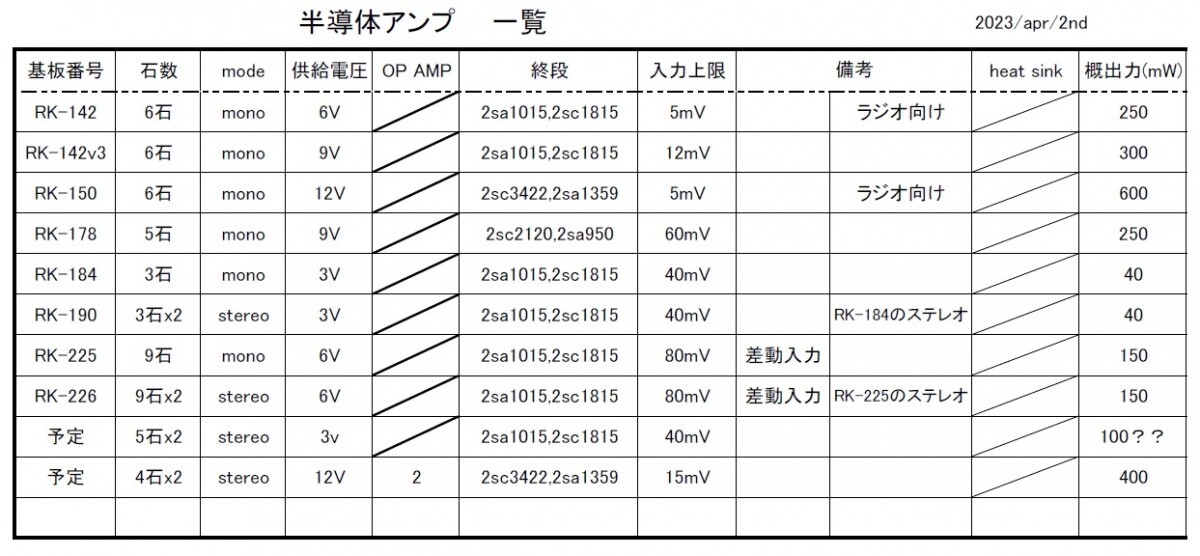 半導体アンプ　一覧

2023/apr/2nd

| 基板番号 | 石数 | mode | 供給電圧 | OP AMP | 終段 | 入力上限 | 備考 | | heat sink | 概出力(mW) |
|---|---|---|---|---|---|---|---|---|---|---|
| RK-142 | 6石 | mono | 6V | | 2sa1015,2sc1815 | 5mV | | ラジオ向け | | 250 |
| RK-142v3 | 6石 | mono | 9V | | 2sa1015,2sc1815 | 12mV | | | | 300 |
| RK-150 | 6石 | mono | 12V | | 2sc3422,2sa1359 | 5mV | | ラジオ向け | | 600 |
| RK-178 | 5石 | mono | 9V | | 2sc2120,2sa950 | 60mV | | | | 250 |
| RK-184 | 3石 | mono | 3V | | 2sa1015,2sc1815 | 40mV | | | | 40 |
| RK-190 | 3石x2 | stereo | 3V | | 2sa1015,2sc1815 | 40mV | | RK-184のステレオ | | 40 |
| RK-225 | 9石 | mono | 6V | | 2sa1015,2sc1815 | 80mV | 差動入力 | | | 150 |
| RK-226 | 9石x2 | stereo | 6V | | 2sa1015,2sc1815 | 80mV | 差動入力 | RK-225のステレオ | | 150 |
| 予定 | 5石x2 | stereo | 3v | | 2sa1015,2sc1815 | 40mV | | | | 100？？ |
| 予定 | 4石x2 | stereo | 12V | 2 | 2sc3422,2sa1359 | 15mV | | | | 400 |
| | | | | | | | | | | |